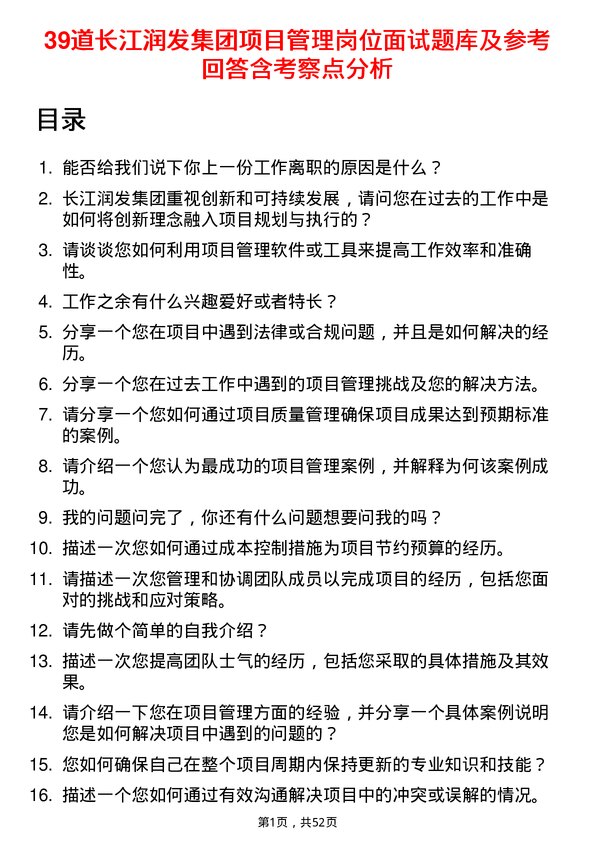 39道长江润发集团项目管理岗位面试题库及参考回答含考察点分析

目录

1. 能否给我们说下你上一份工作离职的原因是什么？
2. 长江润发集团重视创新和可持续发展，请问您在过去的工作中是如何将创新理念融入项目规划与执行的？
3. 请谈谈您如何利用项目管理软件或工具来提高工作效率和准确性。
4. 工作之余有什么兴趣爱好或者特长？
5. 分享一个您在项目中遇到法律或合规问题，并且是如何解决的经历。
6. 分享一个您在过去工作中遇到的项目管理挑战及您的解决方法。
7. 请分享一个您如何通过项目质量管理确保项目成果达到预期标准的案例。
8. 请介绍一个您认为最成功的项目管理案例，并解释为何该案例成功。
9. 我的问题问完了，你还有什么问题想要问我的吗？
10. 描述一次您如何通过成本控制措施为项目节约预算的经历。
11. 请描述一次您管理和协调团队成员以完成项目的经历，包括您面对的挑战和应对策略。
12. 请先做个简单的自我介绍？
13. 描述一次您提高团队士气的经历，包括您采取的具体措施及其效果。
14. 请介绍一下您在项目管理方面的经验，并分享一个具体案例说明您是如何解决项目中遇到的问题的？
15. 您如何确保自己在整个项目周期内保持更新的专业知识和技能？
16. 描述一个您如何通过有效沟通解决项目中的冲突或误解的情况。

第1页，共52页